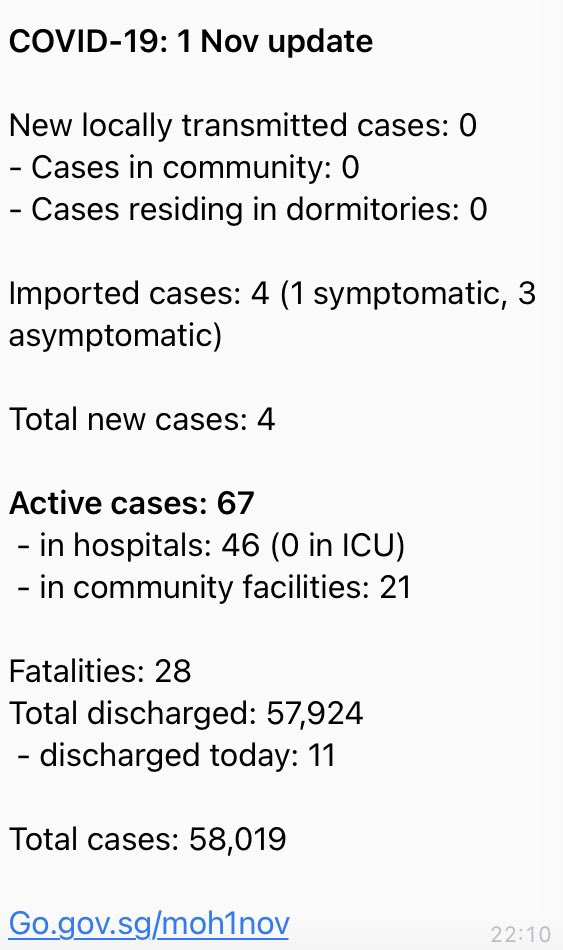 COVID-19: 1 Nov update

New locally transmitted cases: 0
- Cases in community: 0
- Cases residing in dormitories: 0

Imported cases: 4 (1 symptomatic, 3 asymptomatic)

Total new cases: 4

Active cases: 67
- in hospitals: 46 (0 in ICU)
- in community facilities: 21

Fatalities: 28
Total discharged: 57,924
- discharged today: 11

Total cases: 58,019

Go.gov.sg/moh1nov

22:10